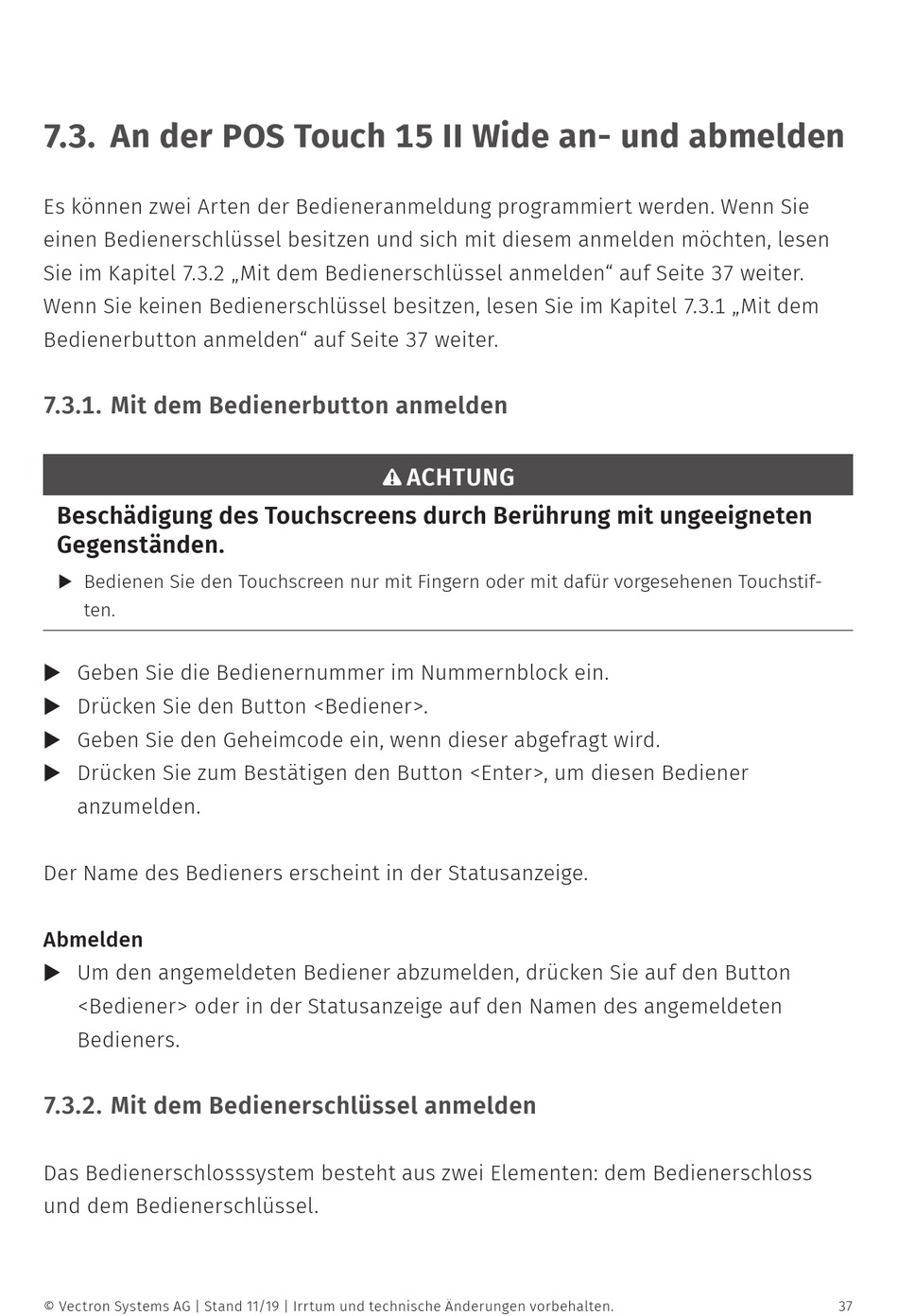 7.3. An der POS Touch 15 II Wide an- und abmelden

Es können zwei Arten der Bedieneranmeldung programmiert werden. Wenn Sie einen Bedienerschlüssel besitzen und sich mit diesem anmelden möchten, lesen Sie im Kapitel 7.3.2 „Mit dem Bedienerschlüssel anmelden“ auf Seite 37 weiter. Wenn Sie keinen Bedienerschlüssel besitzen, lesen Sie im Kapitel 7.3.1 „Mit dem Bedienerbutton anmelden“ auf Seite 37 weiter.

7.3.1. Mit dem Bedienerbutton anmelden

ACHTUNG

Beschädigung des Touchscreens durch Berührung mit ungeeigneten Gegenständen.

▶ Bedienen Sie den Touchscreen nur mit Fingern oder mit dafür vorgesehenen Touchstiften.

▶ Geben Sie die Bedienernummer im Nummernblock ein.
▶ Drücken Sie den Button <Bediener>.
▶ Geben Sie den Geheimcode ein, wenn dieser abgefragt wird.
▶ Drücken Sie zum Bestätigen den Button <Enter>, um diesen Bediener anzumelden.

Der Name des Bedieners erscheint in der Statusanzeige.

Abmelden
▶ Um den angemeldeten Bediener abzumelden, drücken Sie auf den Button <Bediener> oder in der Statusanzeige auf den Namen des angemeldeten Bedieners.

7.3.2. Mit dem Bedienerschlüssel anmelden

Das Bedienerschlosssystem besteht aus zwei Elementen: dem Bedienerschloss und dem Bedienerschlüssel.

© Vectron Systems AG | Stand 11/19 | Irrtum und technische Änderungen vorbehalten. 37